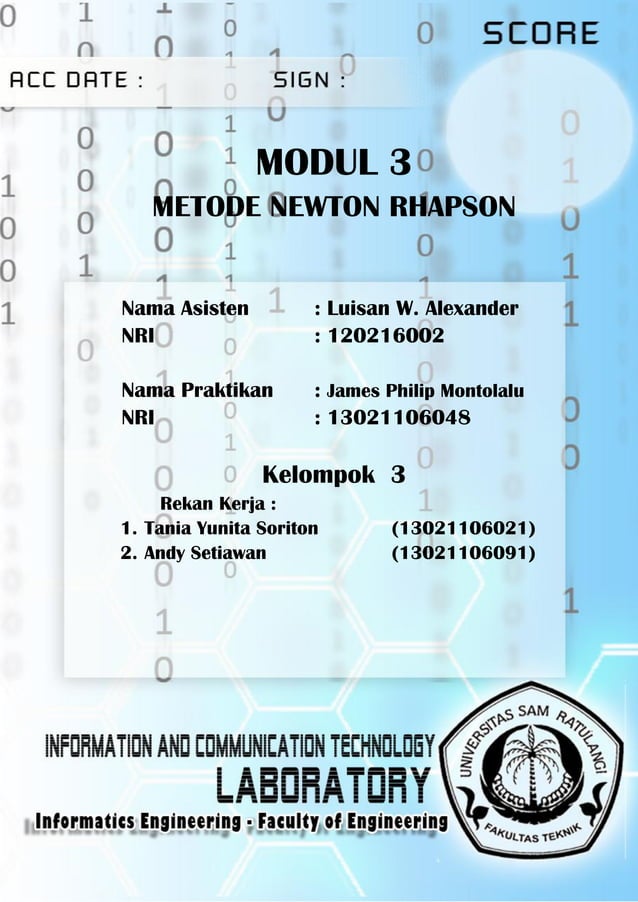 SCORE

ACC DATE :

SIGN :

MODUL 3

METODE NEWTON RHAPSON

Nama Asisten : Luisan W. Alexander
NRI : 120216002

Nama Praktikan : James Philip Montolalu
NRI : 13021106048

Kelompok 3

Rekan Kerja :
1. Tania Yunita Soriton (13021106021)
2. Andy Setiawan (13021106091)

INFORMATION AND COMMUNICATION TECHNOLOGY
LABORATORY
Informatics Engineering - Faculty of Engineering

UNIVERSITAS SAM RATULANGI
FAKULTAS TEKNIK